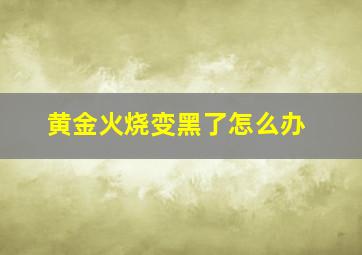 黄金火烧变黑了怎么办